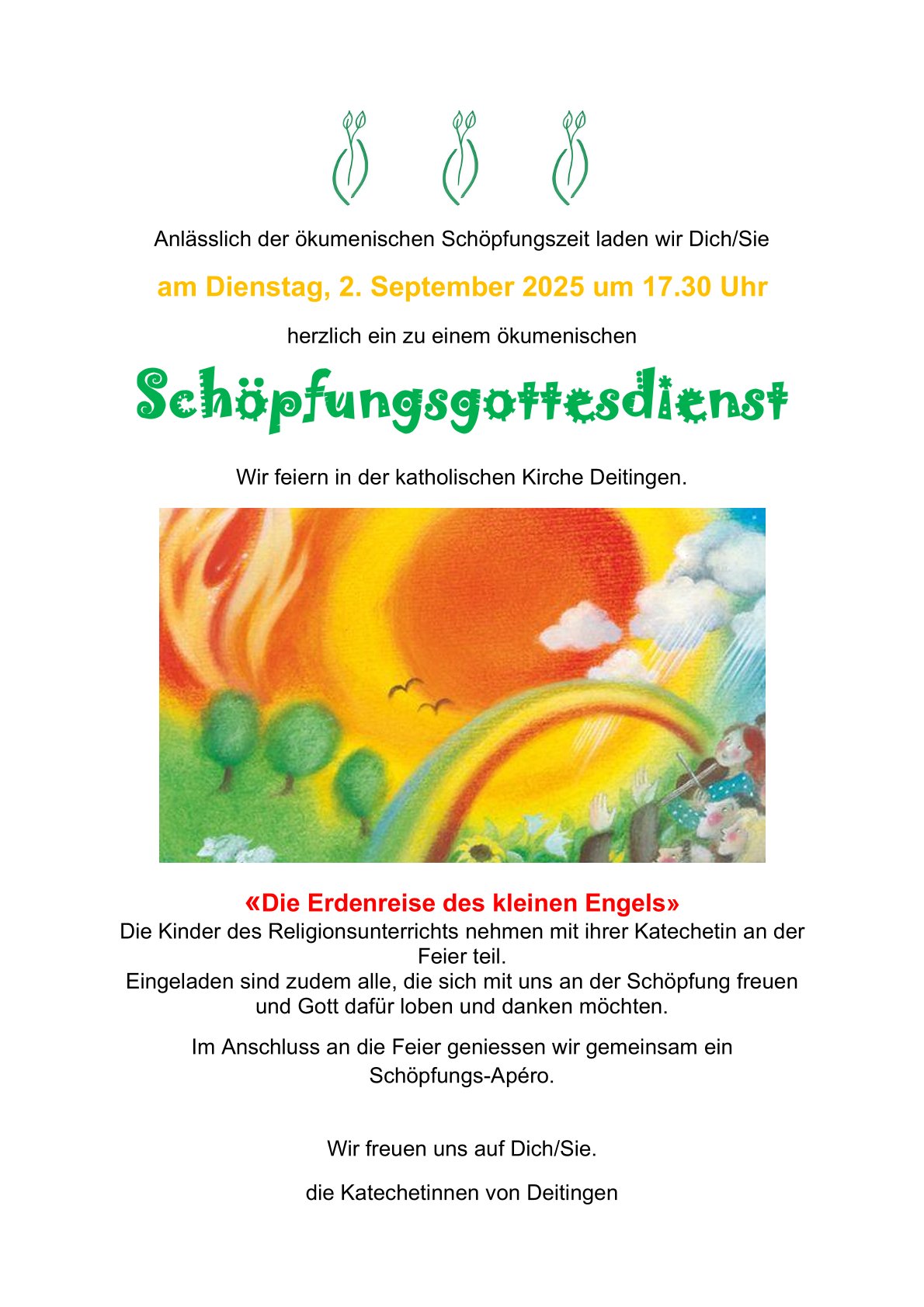 Anlässlich der ökumenischen Schöpfungszeit laden wir Dich/Sie

am Dienstag, 2. September 2025 um 17.30 Uhr

herzlich ein zu einem ökumenischen

Schöpfungsgottesdienst

Wir feiern in der katholischen Kirche Deitingen.

«Die Erdenreise des kleinen Engels»
Die Kinder des Religionsunterrichts nehmen mit ihrer Katechetin an der Feier teil.
Eingeladen sind zudem alle, die sich mit uns an der Schöpfung freuen und Gott dafür loben und danken möchten.

Im Anschluss an die Feier geniessen wir gemeinsam ein Schöpfungs-Apéro.

Wir freuen uns auf Dich/Sie.

die Katechetinnen von Deitingen